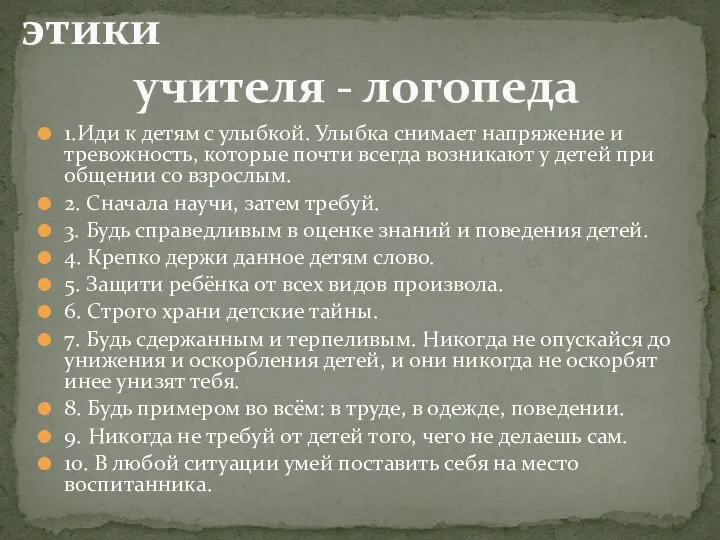 этики

учителя - логопеда

1.Иди к детям с улыбкой. Улыбка снимает напряжение и тревожность, которые почти всегда возникают у детей при общении со взрослым.

2. Сначала научи, затем требуй.

3. Будь справедливым в оценке знаний и поведения детей.

4. Крепко держи данное детям слово.

5. Защити ребёнка от всех видов произвола.

6. Строго храни детские тайны.

7. Будь сдержанным и терпеливым. Никогда не опускайся до унижения и оскорбления детей, и они никогда не оскорбят инее унизят тебя.

8. Будь примером во всём: в труде, в одежде, поведении.

9. Никогда не требуй от детей того, чего не делаешь сам.

10. В любой ситуации умей поставить себя на место воспитанника.